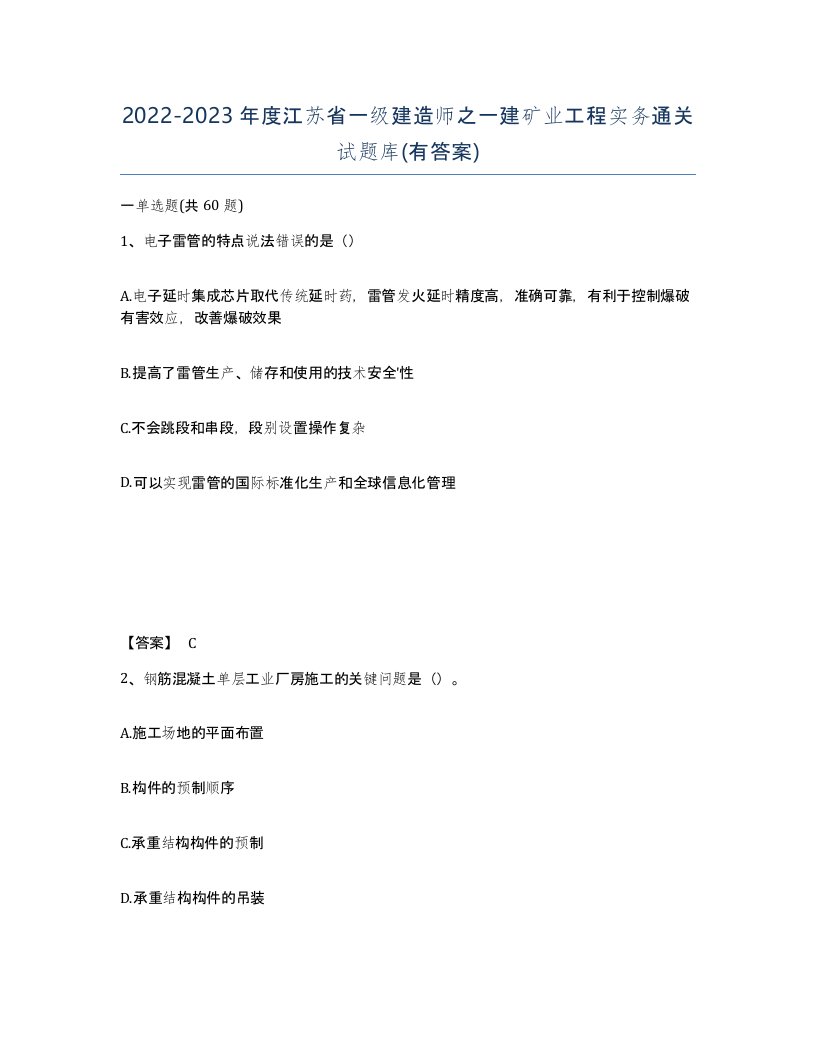 2022-2023年度江苏省一级建造师之一建矿业工程实务通关试题库(有答案)

一单选题(共 60 题)

1、电子雷管的特点说法错误的是（）

A.电子延时集成芯片取代传统延时药，雷管发火延时精度高，准确可靠，有利于控制爆破有害效应，改善爆破效果

B.提高了雷管生产、储存和使用的技术安全'性

C.不会跳段和串段，段别设置操作复杂

D.可以实现雷管的国际标准化生产和全球信息化管理

【答案】 C

2、钢筋混凝土单层工业厂房施工的关键问题是（）。

A.施工场地的平面布置

B.构件的预制顺序

C.承重结构构件的预制

D.承重结构构件的吊装